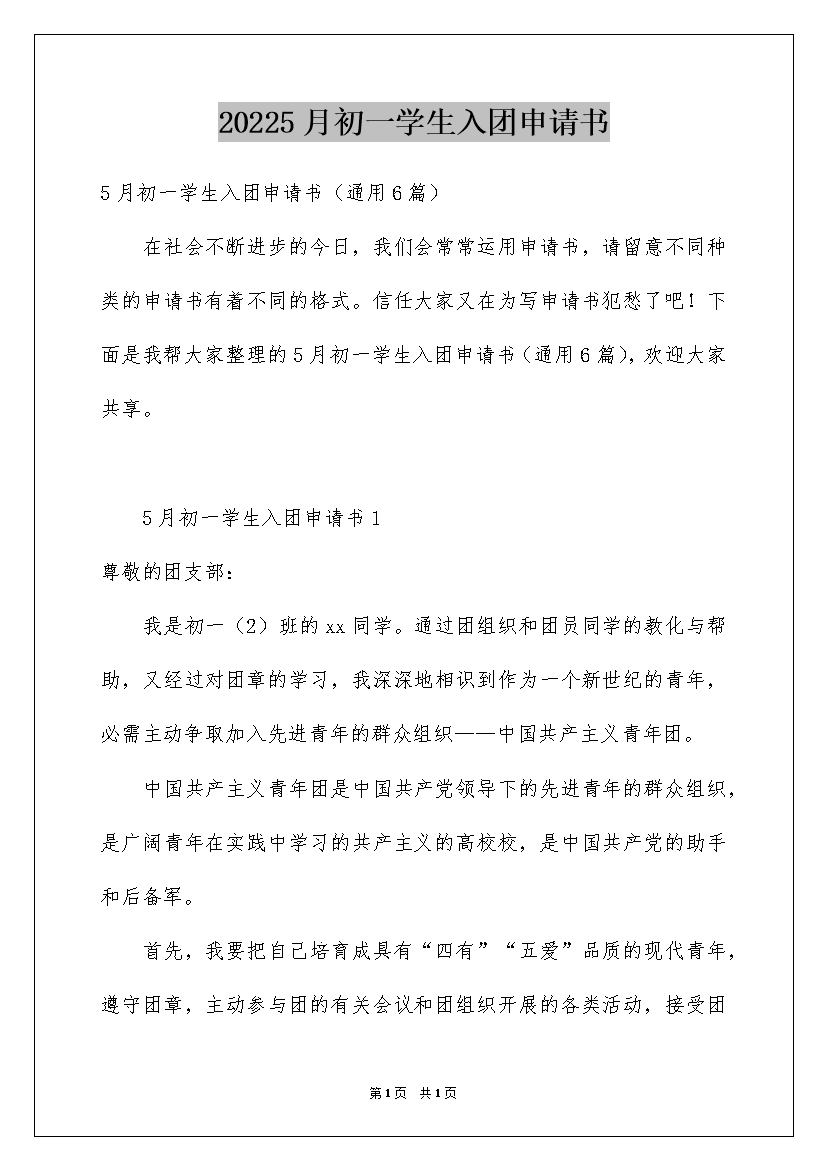 20225月初一学生入团申请书

5月初一学生入团申请书（通用6篇）

在社会不断进步的今日，我们会常常运用申请书，请留意不同种类的申请书有着不同的格式。信任大家又在为写申请书犯愁了吧！下面是我帮大家整理的5月初一学生入团申请书（通用6篇），欢迎大家共享。

5月初一学生入团申请书1

尊敬的团支部：

我是初一（2）班的xx同学。通过团组织和团员同学的教化与帮助，又经过对团章的学习，我深深地相识到作为一个新世纪的青年，必需主动争取加入先进青年的群众组织——中国共产主义青年团。

中国共产主义青年团是中国共产党领导下的先进青年的群众组织，是广阔青年在实践中学习的共产主义的高校校，是中国共产党的助手和后备军。

首先，我要把自己培育成具有“四有”“五爱”品质的现代青年，遵守团章，主动参与团的有关会议和团组织开展的各类活动，接受团

第1页 共1页